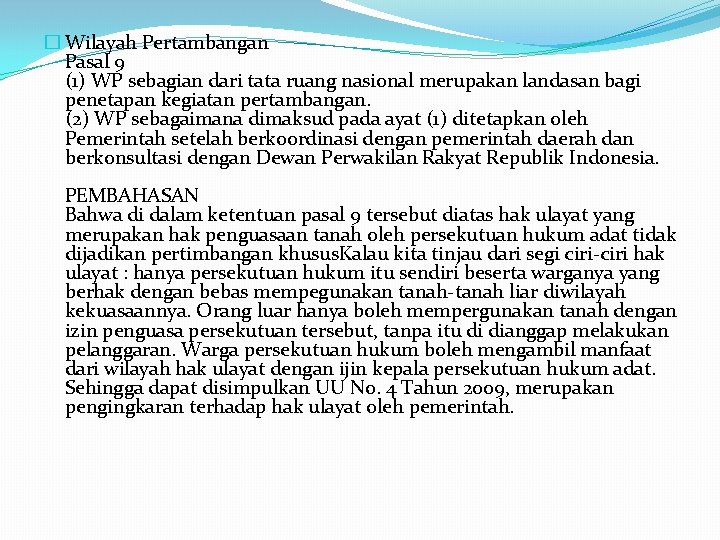 Wilayah Pertambangan
Pasal 9
(1) WP sebagian dari tata ruang nasional merupakan landasan bagi penetapan kegiatan pertambangan.
(2) WP sebagaimana dimaksud pada ayat (1) ditetapkan oleh Pemerintah setelah berkoordinasi dengan pemerintah daerah dan berkonsultasi dengan Dewan Perwakilan Rakyat Republik Indonesia.

PEMBAHASAN
Bahwa di dalam ketentuan pasal 9 tersebut diatas hak ulayat yang merupakan hak penguasaan tanah oleh persekutuan hukum adat tidak dijadikan pertimbangan khususKalau kita tinjau dari segi ciri-ciri hak ulayat : hanya persekutuan hukum itu sendiri beserta warganya yang berhak dengan bebas mempegunakan tanah-tanah liar diwilayah kekuasaannya. Orang luar hanya boleh mempergunakan tanah dengan izin penguasa persekutuan tersebut, tanpa itu di dianggap melakukan pelanggaran. Warga persekutuan hukum boleh mengambil manfaat dari wilayah hak ulayat dengan ijin kepala persekutuan hukum adat. Sehingga dapat disimpulkan UU No. 4 Tahun 2009, merupakan pengingkaran terhadap hak ulayat oleh pemerintah.